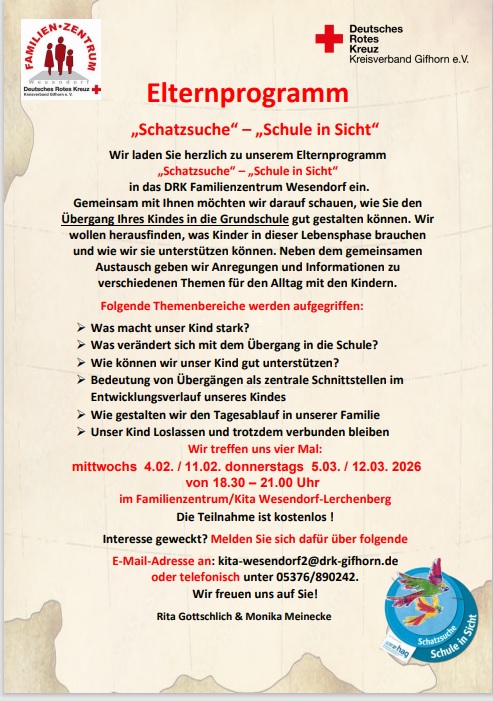 FAMILIEN·ZENTRUM
Wesendorf
Deutsches Rotes Kreuz
Kreisverband Gifhorn e.V.

Deutsches Rotes Kreuz
Kreisverband Gifhorn e.V.

Elternprogramm

„Schatzsuche“ – „Schule in Sicht“

Wir laden Sie herzlich zu unserem Elternprogramm „Schatzsuche“ – „Schule in Sicht“ in das DRK Familienzentrum Wesendorf ein.
Gemeinsam mit Ihnen möchten wir darauf schauen, wie Sie den Übergang Ihres Kindes in die Grundschule gut gestalten können. Wir wollen herausfinden, was Kinder in dieser Lebensphase brauchen und wie wir sie unterstützen können. Neben dem gemeinsamen Austausch geben wir Anregungen und Informationen zu verschiedenen Themen für den Alltag mit den Kindern.

Folgende Themenbereiche werden aufgegriffen:

➢ Was macht unser Kind stark?
➢ Was verändert sich mit dem Übergang in die Schule?
➢ Wie können wir unser Kind gut unterstützen?
➢ Bedeutung von Übergängen als zentrale Schnittstellen im Entwicklungsverlauf unseres Kindes
➢ Wie gestalten wir den Tagesablauf in unserer Familie
➢ Unser Kind Loslassen und trotzdem verbunden bleiben

Wir treffen uns vier Mal:
mittwochs 4.02. / 11.02. donnerstags 5.03. / 12.03. 2026
von 18.30 – 21.00 Uhr
im Familienzentrum/Kita Wesendorf-Lerchenberg
Die Teilnahme ist kostenlos !

Interesse geweckt? Melden Sie sich dafür über folgende

E-Mail-Adresse an: kita-wesendorf2@drk-gifhorn.de
oder telefonisch unter 05376/890242.
Wir freuen uns auf Sie!

Rita Gottschlich & Monika Meinecke

Schatzsuche Schule in Sicht
hag